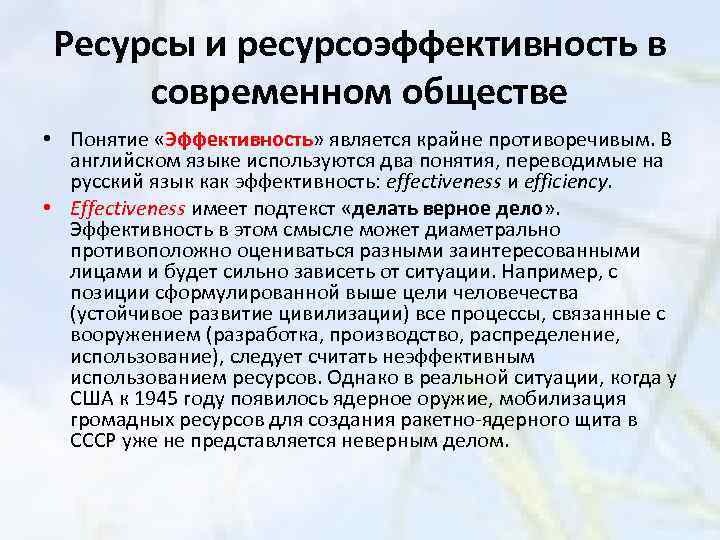 Ресурсы и ресурсоэффективность в современном обществе

• Понятие «Эффективность» является крайне противоречивым. В английском языке используются два понятия, переводимые на русский язык как эффективность: effectiveness и efficiency.

• Effectiveness имеет подтекст «делать верное дело». Эффективность в этом смысле может диаметрально противоположно оцениваться разными заинтересованными лицами и будет сильно зависеть от ситуации. Например, с позиции сформулированной выше цели человечества (устойчивое развитие цивилизации) все процессы, связанные с вооружением (разработка, производство, распределение, использование), следует считать неэффективным использованием ресурсов. Однако в реальной ситуации, когда у США к 1945 году появилось ядерное оружие, мобилизация громадных ресурсов для создания ракетно-ядерного щита в СССР уже не представляется неверным делом.